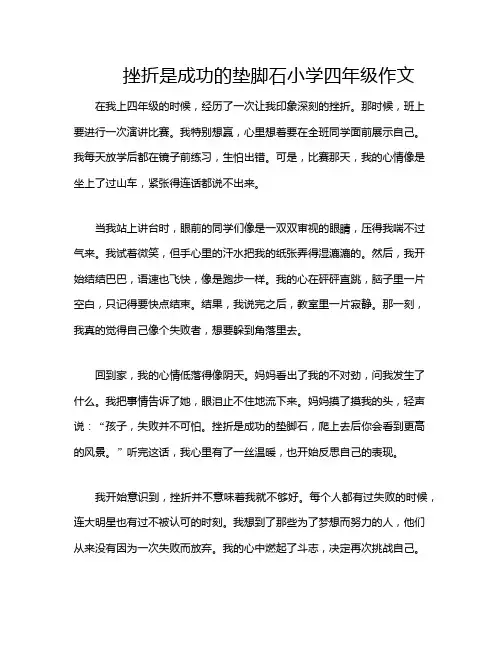 挫折是成功的垫脚石小学四年级作文

在我上四年级的时候，经历了一次让我印象深刻的挫折。那时候，班上要进行一次演讲比赛。我特别想赢，心里想着要在全班同学面前展示自己。我每天放学后都在镜子前练习，生怕出错。可是，比赛那天，我的心情像是坐上了过山车，紧张得连话都说不出来。

当我站上讲台时，眼前的同学们像是一双双审视的眼睛，压得我喘不过气来。我试着微笑，但手心里的汗水把我的纸张弄得湿漉漉的。然后，我开始结结巴巴，语速也飞快，像是跑步一样。我的心在砰砰直跳，脑子里一片空白，只记得要快点结束。结果，我说完之后，教室里一片寂静。那一刻，我真的觉得自己像个失败者，想要躲到角落里去。

回到家，我的心情低落得像阴天。妈妈看出了我的不对劲，问我发生了什么。我把事情告诉了她，眼泪止不住地流下来。妈妈摸了摸我的头，轻声说：“孩子，失败并不可怕。挫折是成功的垫脚石，爬上去后你会看到更高的风景。”听完这话，我心里有了一丝温暖，也开始反思自己的表现。

我开始意识到，挫折并不意味着我就不够好。每个人都有过失败的时候，连大明星也有过不被认可的时刻。我想到了那些为了梦想而努力的人，他们从来没有因为一次失败而放弃。我的心中燃起了斗志，决定再次挑战自己。